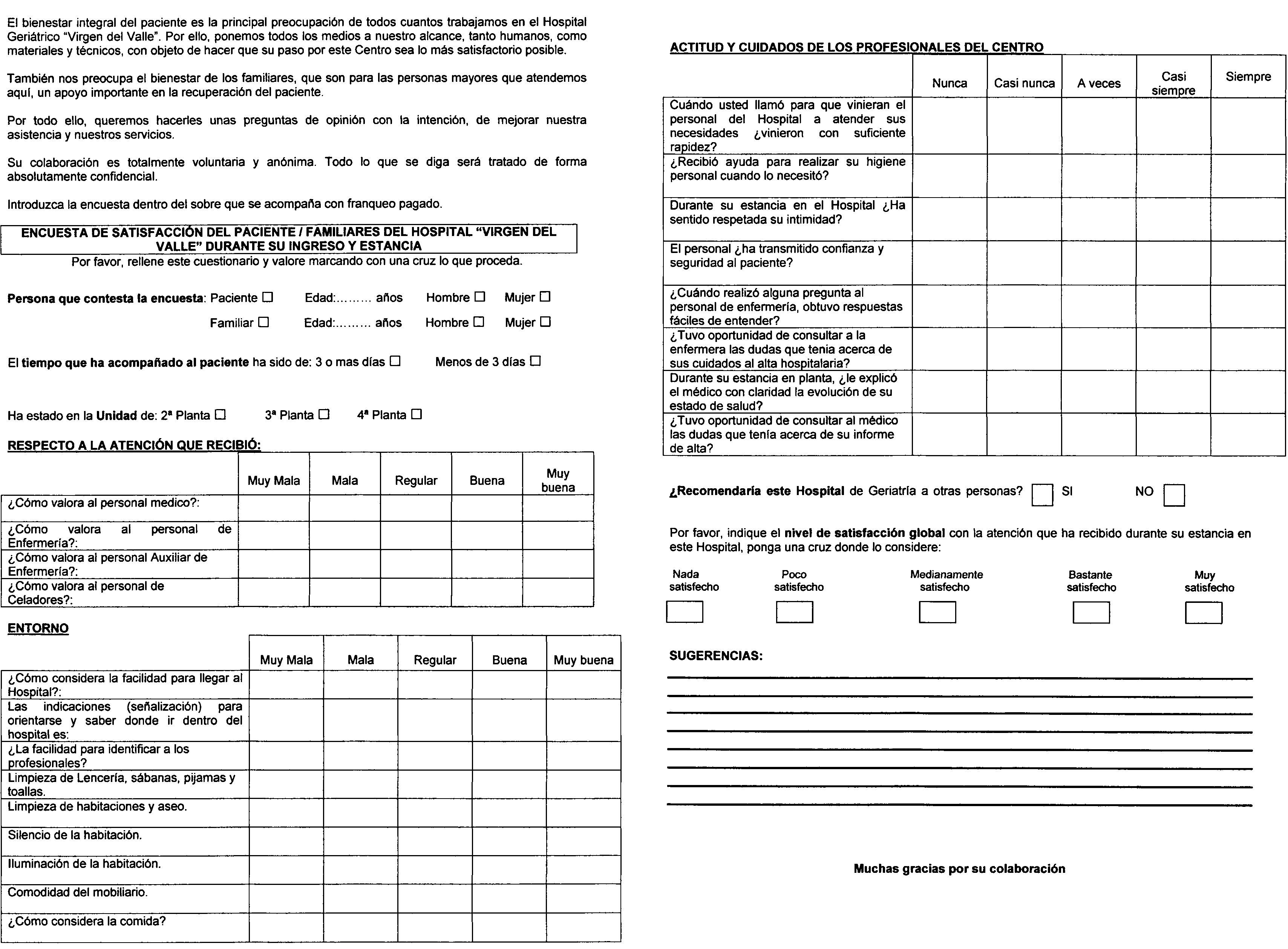 El bienestar integral del paciente es la principal preocupación de todos cuantos trabajamos en el Hospital Geriátrico "Virgen del Valle". Por ello, ponemos todos los medios a nuestro alcance, tanto humanos, como materiales y técnicos, con objeto de hacer que su paso por este Centro sea lo más satisfactorio posible.

También nos preocupa el bienestar de los familiares, que son para las personas mayores que atendemos aquí, un apoyo importante en la recuperación del paciente.

Por todo ello, queremos hacerles unas preguntas de opinión con la intención, de mejorar nuestra asistencia y nuestros servicios.

Su colaboración es totalmente voluntaria y anónima. Todo lo que se diga será tratado de forma absolutamente confidencial.

Introduzca la encuesta dentro del sobre que se acompaña con franqueo pagado.

ENCUESTA DE SATISFACCIÓN DEL PACIENTE / FAMILIARES DEL HOSPITAL "VIRGEN DEL VALLE" DURANTE SU INGRESO Y ESTANCIA

Por favor, rellene este cuestionario y valore marcando con una cruz lo que proceda.

Persona que contesta la encuesta: Paciente ☐ Edad:......... años Hombre ☐ Mujer ☐

Familiar ☐ Edad:......... años Hombre ☐ Mujer ☐

El tiempo que ha acompañado al paciente ha sido de: 3 o mas días ☐ Menos de 3 días ☐

Ha estado en la Unidad de: 2ª Planta ☐ 3ª Planta ☐ 4ª Planta ☐

RESPECTO A LA ATENCIÓN QUE RECIBIÓ:

| | Muy Mala | Mala | Regular | Buena | Muy buena |
|---|---|---|---|---|---|
| ¿Cómo valora al personal medico?: | | | | | |
| ¿Cómo valora al personal de Enfermería?: | | | | | |
| ¿Cómo valora al personal Auxiliar de Enfermería?: | | | | | |
| ¿Cómo valora al personal de Celadores?: | | | | | |

ENTORNO

| | Muy Mala | Mala | Regular | Buena | Muy buena |
|---|---|---|---|---|---|
| ¿Cómo considera la facilidad para llegar al Hospital?: | | | | | |
| Las indicaciones (señalización) para orientarse y saber donde ir dentro del hospital es: | | | | | |
| ¿La facilidad para identificar a los profesionales? | | | | | |
| Limpieza de Lencería, sábanas, pijamas y toallas. | | | | | |
| Limpieza de habitaciones y aseo. | | | | | |
| Silencio de la habitación. | | | | | |
| Iluminación de la habitación. | | | | | |
| Comodidad del mobiliario. | | | | | |
| ¿Cómo considera la comida? | | | | | |

ACTITUD Y CUIDADOS DE LOS PROFESIONALES DEL CENTRO

| | Nunca | Casi nunca | A veces | Casi siempre | Siempre |
|---|---|---|---|---|---|
| Cuándo usted llamó para que vinieran el personal del Hospital a atender sus necesidades ¿vinieron con suficiente rapidez? | | | | | |
| ¿Recibió ayuda para realizar su higiene personal cuando lo necesitó? | | | | | |
| Durante su estancia en el Hospital ¿Ha sentido respetada su intimidad? | | | | | |
| El personal ¿ha transmitido confianza y seguridad al paciente? | | | | | |
| ¿Cuándo realizó alguna pregunta al personal de enfermería, obtuvo respuestas fáciles de entender? | | | | | |
| ¿Tuvo oportunidad de consultar a la enfermera las dudas que tenia acerca de sus cuidados al alta hospitalaria? | | | | | |
| Durante su estancia en planta, ¿le explicó el médico con claridad la evolución de su estado de salud? | | | | | |
| ¿Tuvo oportunidad de consultar al médico las dudas que tenía acerca de su informe de alta? | | | | | |

¿Recomendaría este Hospital de Geriatría a otras personas? ☐ SI NO ☐

Por favor, indique el nivel de satisfacción global con la atención que ha recibido durante su estancia en este Hospital, ponga una cruz donde lo considere:

Nada satisfecho ☐ Poco satisfecho ☐ Medianamente satisfecho ☐ Bastante satisfecho ☐ Muy satisfecho ☐

SUGERENCIAS:

Muchas gracias por su colaboración